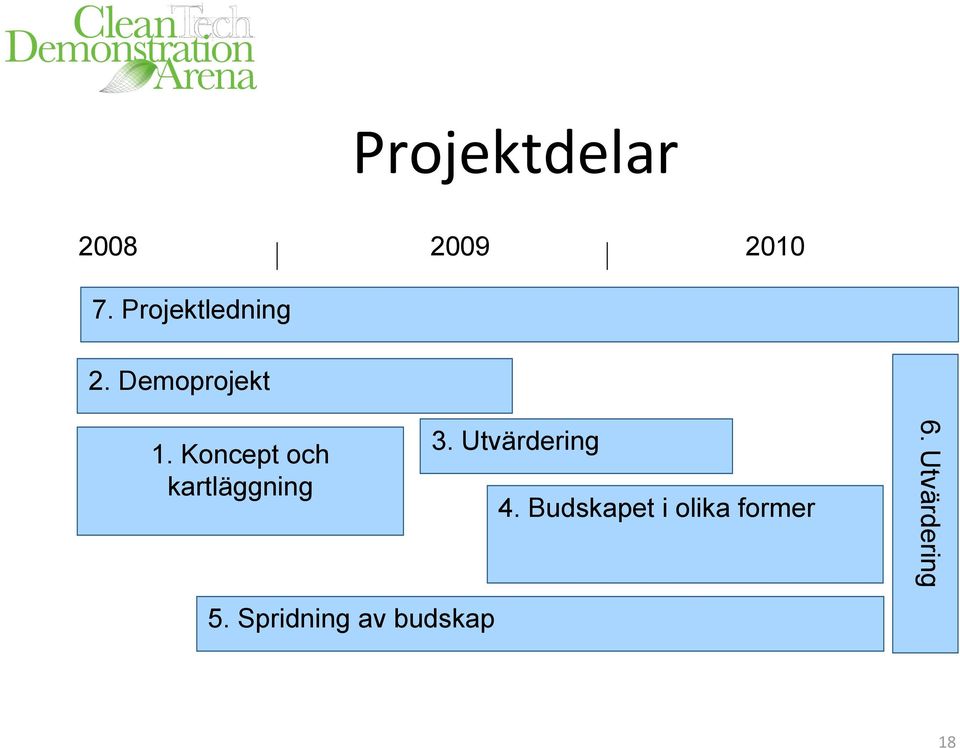 CleanTech Demonstration Arena

Projektdelar

2008 | 2009 | 2010

7. Projektledning

2. Demoprojekt

1. Koncept och kartläggning

3. Utvärdering

4. Budskapet i olika former

5. Spridning av budskap

6. Utvärdering

18